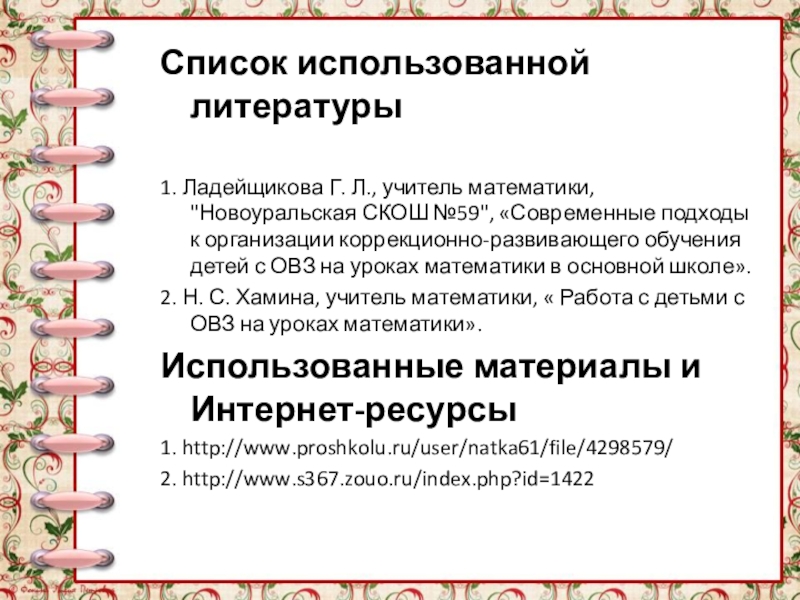 Список использованной литературы

1. Ладейщикова Г. Л., учитель математики, "Новоуральская СКОШ №59", «Современные подходы к организации коррекционно-развивающего обучения детей с ОВЗ на уроках математики в основной школе».

2. Н. С. Хамина, учитель математики, « Работа с детьми с ОВЗ на уроках математики».

Использованные материалы и Интернет-ресурсы

1. http://www.proshkolu.ru/user/natka61/file/4298579/

2. http://www.s367.zouo.ru/index.php?id=1422